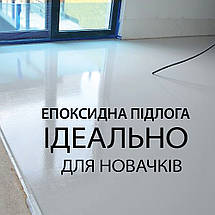 ЕПОКСИДНА ПІДЛОГА
ІДЕАЛЬНО
ДЛЯ НОВАЧКІВ